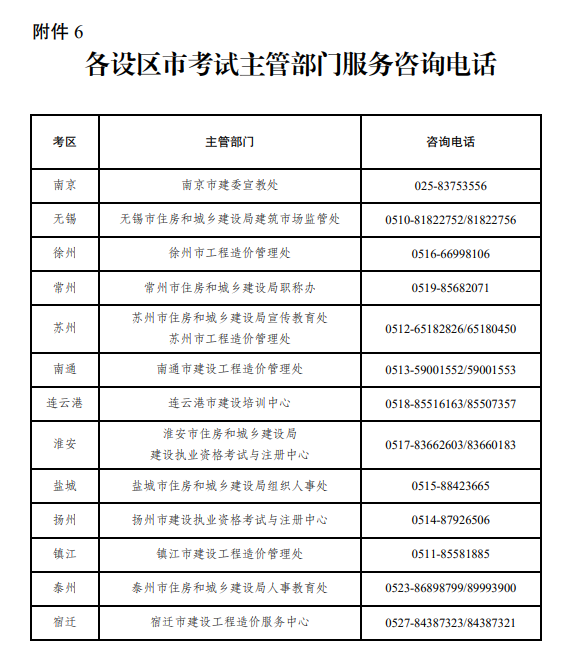 附件 6

各设区市考试主管部门服务咨询电话

| 考区 | 主管部门 | 咨询电话 |
|---|---|---|
| 南京 | 南京市建委宣教处 | 025-83753556 |
| 无锡 | 无锡市住房和城乡建设局建筑市场监管处 | 0510-81822752/81822756 |
| 徐州 | 徐州市工程造价管理处 | 0516-66998106 |
| 常州 | 常州市住房和城乡建设局职称办 | 0519-85682071 |
| 苏州 | 苏州市住房和城乡建设局宣传教育处 苏州市工程造价管理处 | 0512-65182826/65180450 |
| 南通 | 南通市建设工程造价管理处 | 0513-59001552/59001553 |
| 连云港 | 连云港市建设培训中心 | 0518-85516163/85507357 |
| 淮安 | 淮安市住房和城乡建设局 建设执业资格考试与注册中心 | 0517-83662603/83660183 |
| 盐城 | 盐城市住房和城乡建设局组织人事处 | 0515-88423665 |
| 扬州 | 扬州市建设执业资格考试与注册中心 | 0514-87926506 |
| 镇江 | 镇江市建设工程造价管理处 | 0511-85581885 |
| 泰州 | 泰州市住房和城乡建设局人事教育处 | 0523-86898799/89993900 |
| 宿迁 | 宿迁市建设工程造价服务中心 | 0527-84387323/84387321 |